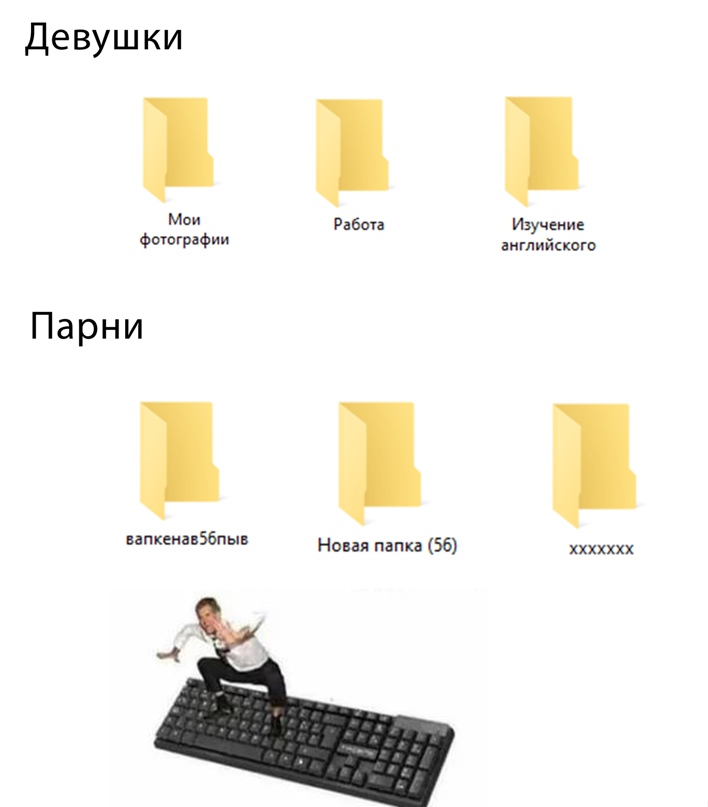 Девушки

Мои
фотографии

Работа

Изучение
английского

Парни

вапкенав56пыв

Новая папка (56)

xxxxxxx